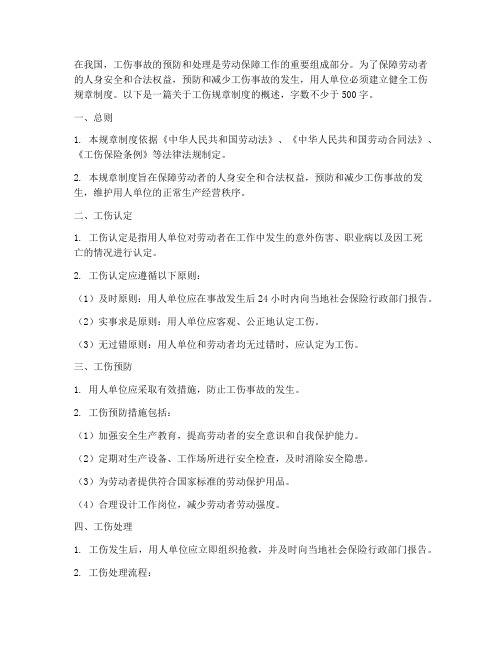 在我国，工伤事故的预防和处理是劳动保障工作的重要组成部分。为了保障劳动者的人身安全和合法权益，预防和减少工伤事故的发生，用人单位必须建立健全工伤规章制度。以下是一篇关于工伤规章制度的概述，字数不少于500字。

一、总则

1. 本规章制度依据《中华人民共和国劳动法》、《中华人民共和国劳动合同法》、《工伤保险条例》等法律法规制定。

2. 本规章制度旨在保障劳动者的人身安全和合法权益，预防和减少工伤事故的发生，维护用人单位的正常生产经营秩序。

二、工伤认定

1. 工伤认定是指用人单位对劳动者在工作中发生的意外伤害、职业病以及因工死亡的情况进行认定。

2. 工伤认定应遵循以下原则：

（1）及时原则：用人单位应在事故发生后24小时内向当地社会保险行政部门报告。

（2）实事求是原则：用人单位应客观、公正地认定工伤。

（3）无过错原则：用人单位和劳动者均无过错时，应认定为工伤。

三、工伤预防

1. 用人单位应采取有效措施，防止工伤事故的发生。

2. 工伤预防措施包括：

（1）加强安全生产教育，提高劳动者的安全意识和自我保护能力。

（2）定期对生产设备、工作场所进行安全检查，及时消除安全隐患。

（3）为劳动者提供符合国家标准的劳动保护用品。

（4）合理设计工作岗位，减少劳动者劳动强度。

四、工伤处理

1. 工伤发生后，用人单位应立即组织抢救，并及时向当地社会保险行政部门报告。

2. 工伤处理流程：